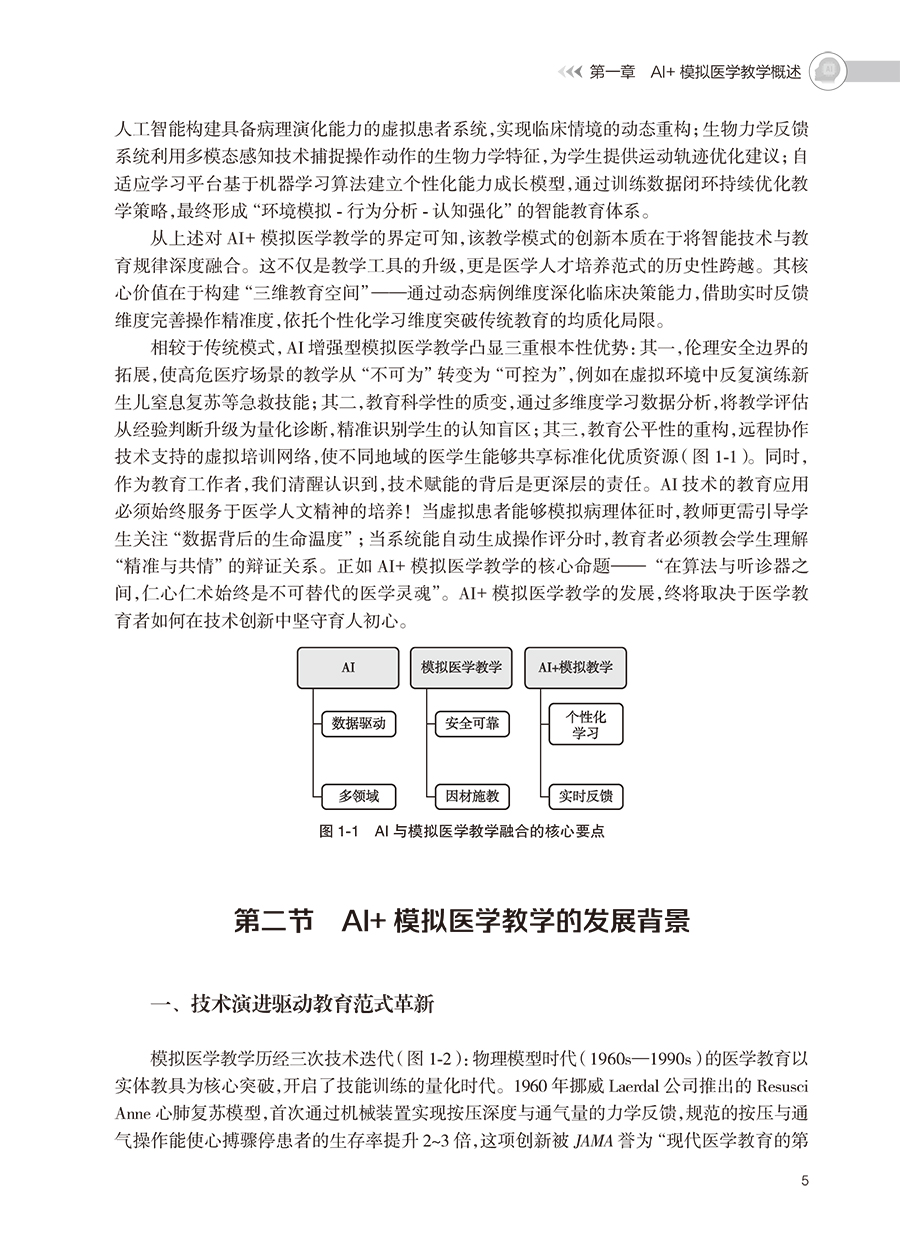 第一章　AI+ 模拟医学教学概述

人工智能构建具备病理演化能力的虚拟患者系统，实现临床情境的动态重构；生物力学反馈系统利用多模态感知技术捕捉操作动作的生物力学特征，为学生提供运动轨迹优化建议；自适应学习平台基于机器学习算法建立个性化能力成长模型，通过训练数据闭环持续优化教学策略，最终形成“环境模拟 - 行为分析 - 认知强化”的智能教育体系。

从上述对 AI+ 模拟医学教学的界定可知，该教学模式的创新本质在于将智能技术与教育规律深度融合。这不仅是教学工具的升级，更是医学人才培养范式的历史性跨越。其核心价值在于构建“三维教育空间”——通过动态病例维度深化临床决策能力，借助实时反馈维度完善操作精准度，依托个性化学习维度突破传统教育的均质化局限。

相较于传统模式，AI 增强型模拟医学教学凸显三重根本性优势：其一，伦理安全边界的拓展，使高危医疗场景的教学从“不可为”转变为“可控为”，例如在虚拟环境中反复演练新生儿窒息复苏等急救技能；其二，教育科学性的质变，通过多维度学习数据分析，将教学评估从经验判断升级为量化诊断，精准识别学生的认知盲区；其三，教育公平性的重构，远程协作技术支持的虚拟培训网络，使不同地域的医学生能够共享标准化优质资源（图 1-1）。同时，作为教育工作者，我们清醒认识到，技术赋能的背后是更深层的责任。AI 技术的教育应用必须始终服务于医学人文精神的培养！当虚拟患者能够模拟病理体征时，教师更需引导学生关注“数据背后的生命温度”；当系统能自动生成操作评分时，教育者必须教会学生理解“精准与共情”的辩证关系。正如 AI+ 模拟医学教学的核心命题——“在算法与听诊器之间，仁心仁术始终是不可替代的医学灵魂”。AI+ 模拟医学教学的发展，终将取决于医学教育者如何在技术创新中坚守育人初心。

AI
数据驱动
多领域
模拟医学教学
安全可靠
因材施教
AI+模拟教学
个性化学习
实时反馈

图 1-1　AI 与模拟医学教学融合的核心要点

第二节　AI+ 模拟医学教学的发展背景

一、技术演进驱动教育范式革新

模拟医学教学历经三次技术迭代（图 1-2）：物理模型时代（1960s—1990s）的医学教育以实体教具为核心突破，开启了技能训练的量化时代。1960 年挪威 Laerdal 公司推出的 Resusci Anne 心肺复苏模型，首次通过机械装置实现按压深度与通气量的力学反馈，规范的按压与通气操作能使心搏骤停患者的生存率提升 2~3 倍，这项创新被 JAMA 誉为“现代医学教育的第

5